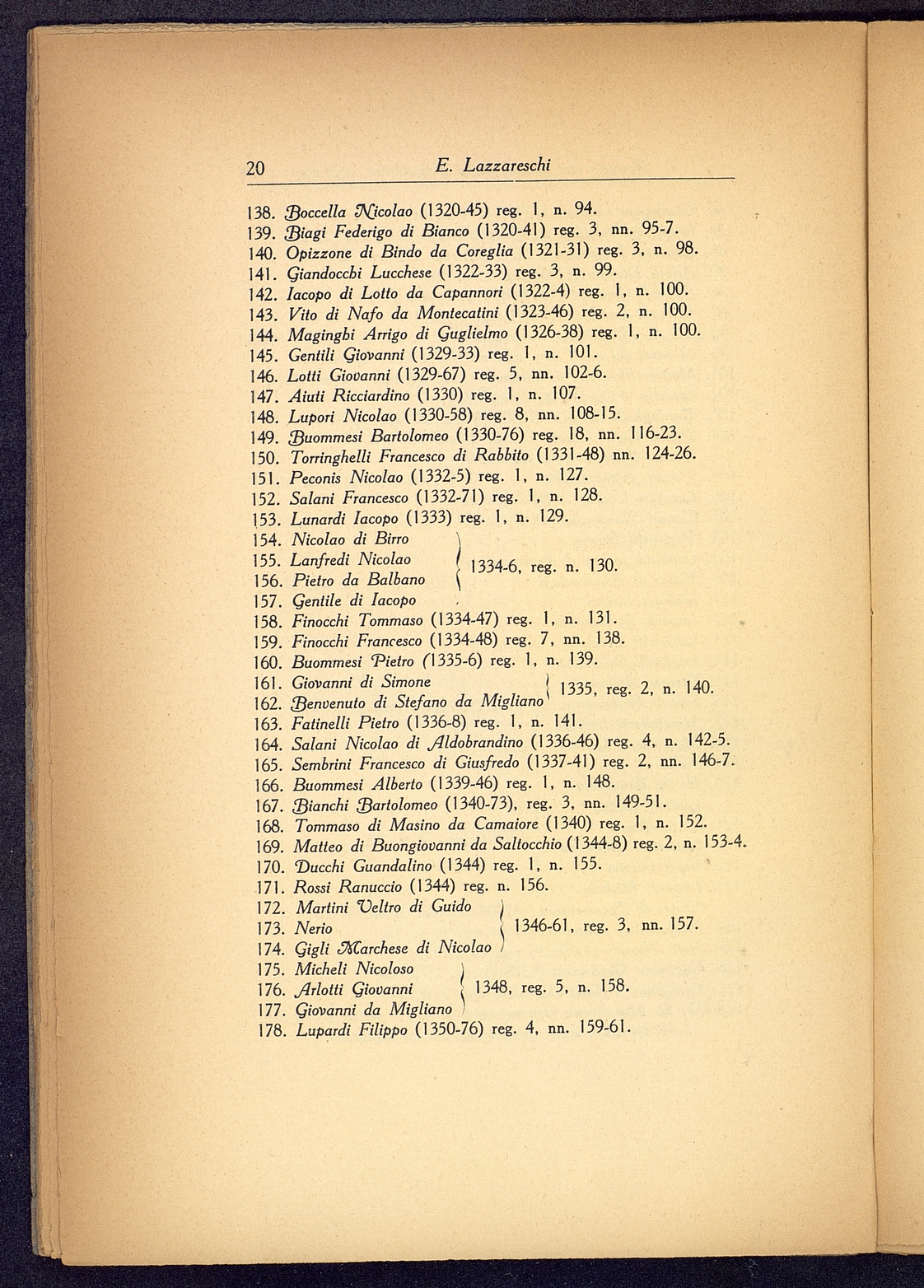 20 E. Lazzareschi

138. Boccella Nicolao (1320-45) reg. 1, n. 94.
139. Biagi Federigo di Bianco (1320-41) reg. 3, nn. 95-7.
140. Opizzone di Bindo da Coreglia (1321-31) reg. 3, n. 98.
141. Giandocchi Lucchese (1322-33) reg. 3, n. 99.
142. Iacopo di Lotto da Capannori (1322-4) reg. 1, n. 100.
143. Vito di Nafo da Montecatini (1323-46) reg. 2, n. 100.
144. Maginghi Arrigo di Guglielmo (1326-38) reg. 1, n. 100.
145. Gentili Giovanni (1329-33) reg. 1, n. 101.
146. Lotti Giovanni (1329-67) reg. 5, nn. 102-6.
147. Aiuti Ricciardino (1330) reg. 1, n. 107.
148. Lupori Nicolao (1330-58) reg. 8, nn. 108-15.
149. Buommesi Bartolomeo (1330-76) reg. 18, nn. 116-23.
150. Torringhelli Francesco di Rabbito (1331-48) nn. 124-26.
151. Peconis Nicolao (1332-5) reg. 1, n. 127.
152. Salani Francesco (1332-71) reg. 1, n. 128.
153. Lunardi Iacopo (1333) reg. 1, n. 129.
154. Nicolao di Birro
155. Lanfredi Nicolao
156. Pietro da Balbano
157. Gentile di Iacopo
1334-6, reg. n. 130.
158. Finocchi Tommaso (1334-47) reg. 1, n. 131.
159. Finocchi Francesco (1334-48) reg. 7, nn. 138.
160. Buommesi Pietro (1335-6) reg. 1, n. 139.
161. Giovanni di Simone
162. Benvenuto di Stefano da Migliano
1335, reg. 2, n. 140.
163. Fatinelli Pietro (1336-8) reg. 1, n. 141.
164. Salani Nicolao di Aldobrandino (1336-46) reg. 4, n. 142-5.
165. Sembrini Francesco di Giusfredo (1337-41) reg. 2, nn. 146-7.
166. Buommesi Alberto (1339-46) reg. 1, n. 148.
167. Bianchi Bartolomeo (1340-73), reg. 3, nn. 149-51.
168. Tommaso di Masino da Camaiore (1340) reg. 1, n. 152.
169. Matteo di Buongiovanni da Saltocchio (1344-8) reg. 2, n. 153-4.
170. Ducchi Guandalino (1344) reg. 1, n. 155.
171. Rossi Ranuccio (1344) reg. n. 156.
172. Martini Veltro di Guido
173. Nerio
174. Gigli Marchese di Nicolao
1346-61, reg. 3, nn. 157.
175. Micheli Nicoloso
176. Arlotti Giovanni
177. Giovanni da Migliano
1348, reg. 5, n. 158.
178. Lupardi Filippo (1350-76) reg. 4, nn. 159-61.